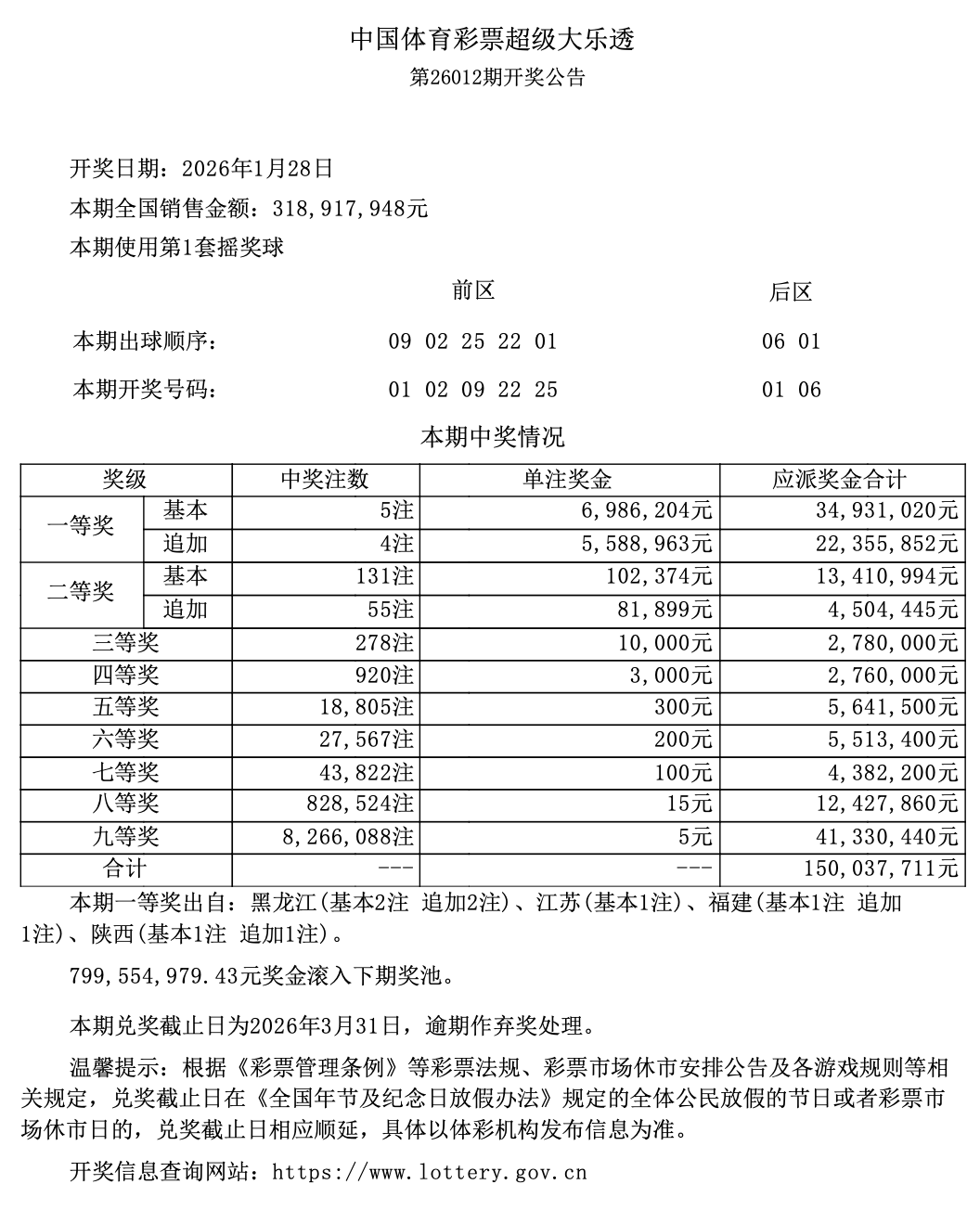 中国体育彩票超级大乐透

第26012期开奖公告

开奖日期：2026年1月28日

本期全国销售金额：318,917,948元

本期使用第1套摇奖球

| | 前区 | 后区 |
|---|---|---|
| 本期出球顺序： | 09 02 25 22 01 | 06 01 |
| 本期开奖号码： | 01 02 09 22 25 | 01 06 |

本期中奖情况

| 奖级 | | 中奖注数 | 单注奖金 | 应派奖金合计 |
|---|---|---|---|---|
| 一等奖 | 基本 | 5注 | 6,986,204元 | 34,931,020元 |
| | 追加 | 4注 | 5,588,963元 | 22,355,852元 |
| 二等奖 | 基本 | 131注 | 102,374元 | 13,410,994元 |
| | 追加 | 55注 | 81,899元 | 4,504,445元 |
| 三等奖 | | 278注 | 10,000元 | 2,780,000元 |
| 四等奖 | | 920注 | 3,000元 | 2,760,000元 |
| 五等奖 | | 18,805注 | 300元 | 5,641,500元 |
| 六等奖 | | 27,567注 | 200元 | 5,513,400元 |
| 七等奖 | | 43,822注 | 100元 | 4,382,200元 |
| 八等奖 | | 828,524注 | 15元 | 12,427,860元 |
| 九等奖 | | 8,266,088注 | 5元 | 41,330,440元 |
| 合计 | | --- | --- | 150,037,711元 |

本期一等奖出自：黑龙江(基本2注 追加2注)、江苏(基本1注)、福建(基本1注 追加1注)、陕西(基本1注 追加1注)。

799,554,979.43元奖金滚入下期奖池。

本期兑奖截止日为2026年3月31日，逾期作弃奖处理。

温馨提示：根据《彩票管理条例》等彩票法规、彩票市场休市安排公告及各游戏规则等相关规定，兑奖截止日在《全国年节及纪念日放假办法》规定的全体公民放假的节日或者彩票市场休市日的，兑奖截止日相应顺延，具体以体彩机构发布信息为准。

开奖信息查询网站：https://www.lottery.gov.cn